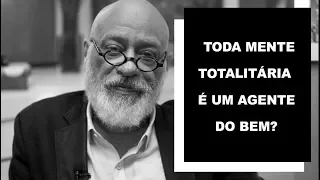 TODA MENTE TOTALITÁRIA É UM AGENTE DO BEM?